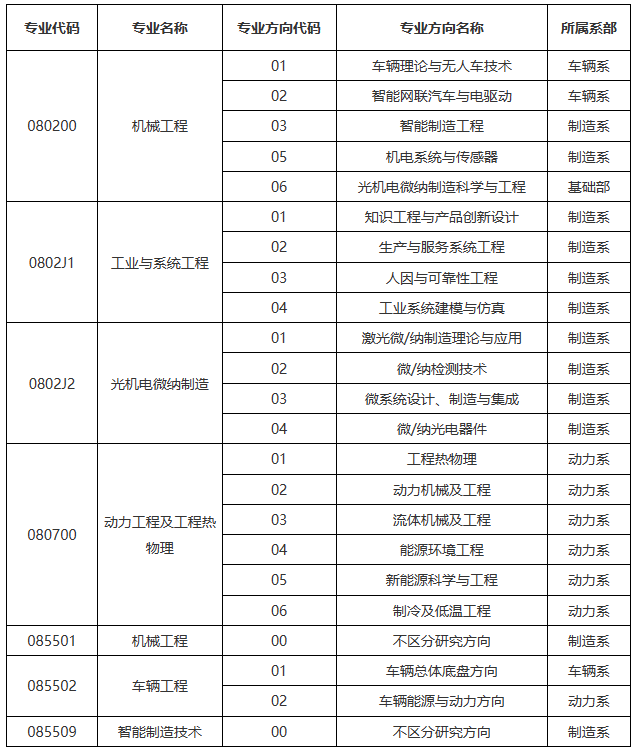 | 专业代码 | 专业名称 | 专业方向代码 | 专业方向名称 | 所属系部 |
|---|---|---|---|---|
| 080200 | 机械工程 | 01 | 车辆理论与无人车技术 | 车辆系 |
| | | 02 | 智能网联汽车与电驱动 | 车辆系 |
| | | 03 | 智能制造工程 | 制造系 |
| | | 05 | 机电系统与传感器 | 制造系 |
| | | 06 | 光机电微纳制造科学与工程 | 基础部 |
| 0802J1 | 工业与系统工程 | 01 | 知识工程与产品创新设计 | 制造系 |
| | | 02 | 生产与服务系统工程 | 制造系 |
| | | 03 | 人因与可靠性工程 | 制造系 |
| | | 04 | 工业系统建模与仿真 | 制造系 |
| 0802J2 | 光机电微纳制造 | 01 | 激光微/纳制造理论与应用 | 制造系 |
| | | 02 | 微/纳检测技术 | 制造系 |
| | | 03 | 微系统设计、制造与集成 | 制造系 |
| | | 04 | 微/纳光电器件 | 制造系 |
| 080700 | 动力工程及工程热物理 | 01 | 工程热物理 | 动力系 |
| | | 02 | 动力机械及工程 | 动力系 |
| | | 03 | 流体机械及工程 | 动力系 |
| | | 04 | 能源环境工程 | 动力系 |
| | | 05 | 新能源科学与工程 | 动力系 |
| | | 06 | 制冷及低温工程 | 动力系 |
| 085501 | 机械工程 | 00 | 不区分研究方向 | 制造系 |
| 085502 | 车辆工程 | 01 | 车辆总体底盘方向 | 车辆系 |
| | | 02 | 车辆能源与动力方向 | 动力系 |
| 085509 | 智能制造技术 | 00 | 不区分研究方向 | 制造系 |